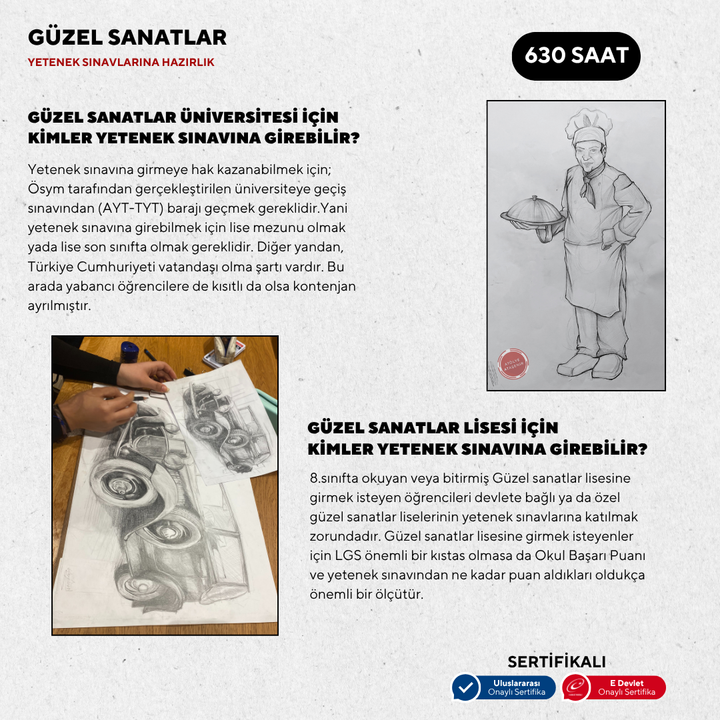 GÜZEL SANATLAR
YETENEK SINAVLARINA HAZIRLIK

630 SAAT

GÜZEL SANATLAR ÜNİVERSİTESİ İÇİN KİMLER YETENEK SINAVINA GİREBİLİR?

Yetenek sınavına girmeye hak kazanabilmek için; Ösym tarafından gerçekleştirilen üniversiteye geçiş sınavından (AYT-TYT) barajı geçmek gereklidir.Yani yetenek sınavına girebilmek için lise mezunu olmak yada lise son sınıfta olmak gereklidir. Diğer yandan, Türkiye Cumhuriyeti vatandaşı olma şartı vardır. Bu arada yabancı öğrencilere de kısıtlı da olsa kontenjan ayrılmıştır.

GÜZEL SANATLAR LİSESİ İÇİN KİMLER YETENEK SINAVINA GİREBİLİR?

8.sınıfta okuyan veya bitirmiş Güzel sanatlar lisesine girmek isteyen öğrencileri devlete bağlı ya da özel güzel sanatlar liselerinin yetenek sınavlarına katılmak zorundadır. Güzel sanatlar lisesine girmek isteyenler için LGS önemli bir kıstas olmasa da Okul Başarı Puanı ve yetenek sınavından ne kadar puan aldıkları oldukça önemli bir ölçütür.

SERTİFİKALI
Uluslararası Onaylı Sertifika
E Devlet Onaylı Sertifika